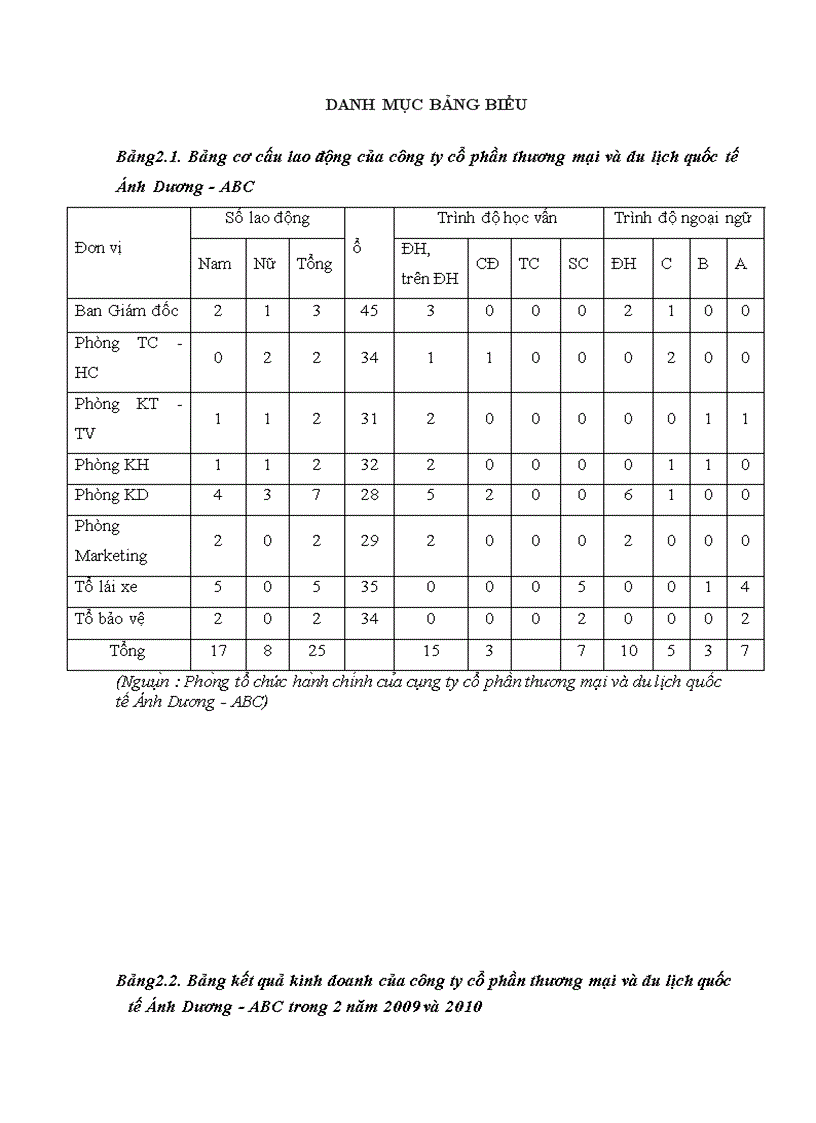 DANH MỤC BẢNG BIỂU

Bảng2.1. Bảng cơ cấu lao động của công ty cổ phần thương mại và du lịch quốc tế Ánh Dương - ABC

| Đơn vị | Số lao động | | | ổ | Trình độ học vấn | | | | Trình độ ngoại ngữ | | | |
|---|---|---|---|---|---|---|---|---|---|---|---|---|
| | Nam | Nữ | Tổng | | ĐH, trên ĐH | CĐ | TC | SC | ĐH | C | B | A |
| Ban Giám đốc | 2 | 1 | 3 | 45 | 3 | 0 | 0 | 0 | 2 | 1 | 0 | 0 |
| Phòng TC - HC | 0 | 2 | 2 | 34 | 1 | 1 | 0 | 0 | 0 | 2 | 0 | 0 |
| Phòng KT - TV | 1 | 1 | 2 | 31 | 2 | 0 | 0 | 0 | 0 | 0 | 1 | 1 |
| Phòng KH | 1 | 1 | 2 | 32 | 2 | 0 | 0 | 0 | 0 | 1 | 1 | 0 |
| Phòng KD | 4 | 3 | 7 | 28 | 5 | 2 | 0 | 0 | 6 | 1 | 0 | 0 |
| Phòng Marketing | 2 | 0 | 2 | 29 | 2 | 0 | 0 | 0 | 2 | 0 | 0 | 0 |
| Tổ lái xe | 5 | 0 | 5 | 35 | 0 | 0 | 0 | 5 | 0 | 0 | 1 | 4 |
| Tổ bảo vệ | 2 | 0 | 2 | 34 | 0 | 0 | 0 | 2 | 0 | 0 | 0 | 2 |
| Tổng | 17 | 8 | 25 | | 15 | 3 | | 7 | 10 | 5 | 3 | 7 |

(Nguụn : Phòng tổ chức hành chính của cụng ty cổ phần thương mại và du lịch quốc tế Ánh Dương - ABC)

Bảng2.2. Bảng kết quả kinh doanh của công ty cổ phần thương mại và du lịch quốc tế Ánh Dương - ABC trong 2 năm 2009 và 2010